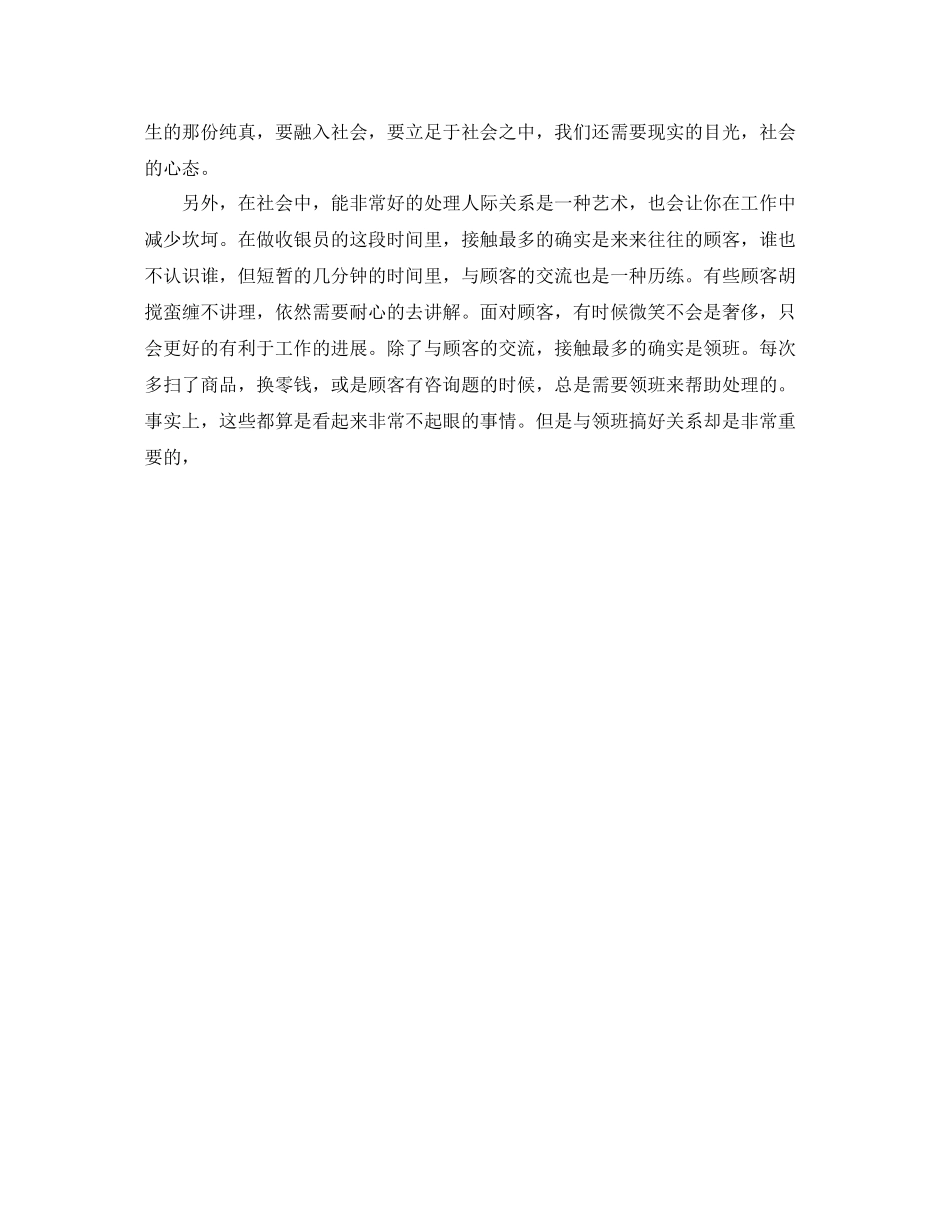 生的那份纯真，要融入社会，要立足于社会之中，我们还需要现实的目光，社会的心态。

另外，在社会中，能非常好的处理人际关系是一种艺术，也会让你在工作中减少坎坷。在做收银员的这段时间里，接触最多的确实是来来往往的顾客，谁也不认识谁，但短暂的几分钟的时间里，与顾客的交流也是一种历练。有些顾客胡搅蛮缠不讲理，依然需要耐心的去讲解。面对顾客，有时候微笑不会是奢侈，只会更好的有利于工作的进展。除了与顾客的交流，接触最多的确实是领班。每次多扫了商品，换零钱，或是顾客有咨询题的时候，总是需要领班来帮助处理的。事实上，这些都算是看起来非常不起眼的事情。但是与领班搞好关系却是非常重要的，